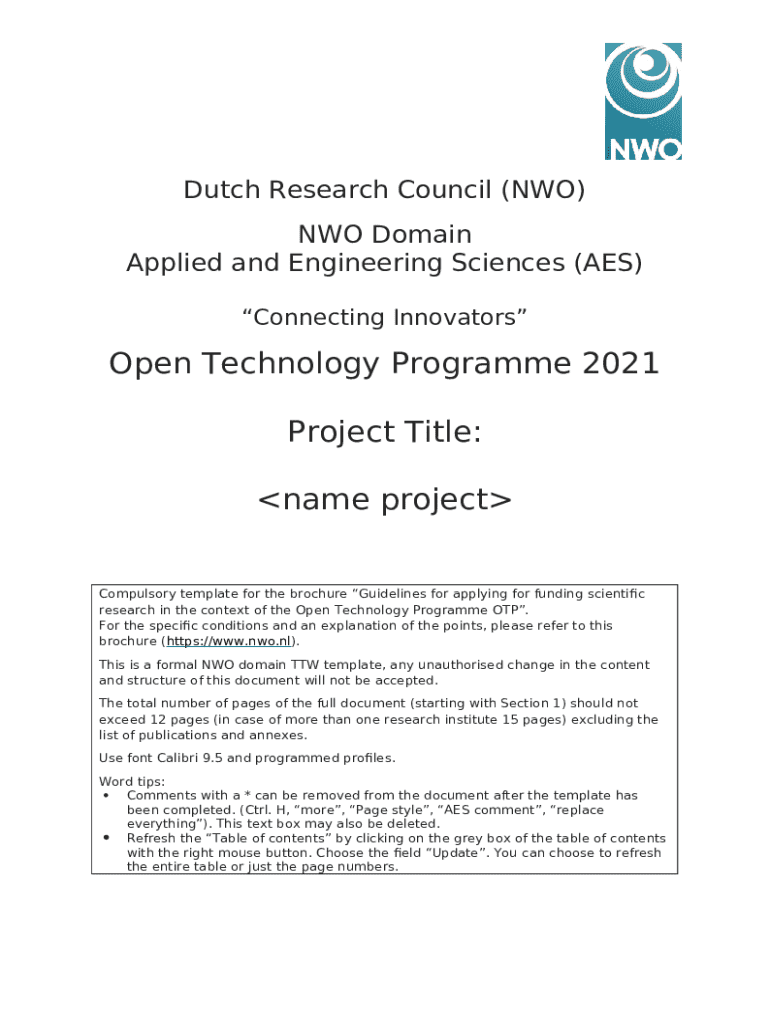 NWO

Dutch Research Council (NWO)

NWO Domain
Applied and Engineering Sciences (AES)

“Connecting Innovators”

Open Technology Programme 2021

Project Title:

<name project>

Compulsory template for the brochure “Guidelines for applying for funding scientific research in the context of the Open Technology Programme OTP”.
For the specific conditions and an explanation of the points, please refer to this brochure (https://www.nwo.nl).

This is a formal NWO domain TTW template, any unauthorised change in the content and structure of this document will not be accepted.

The total number of pages of the full document (starting with Section 1) should not exceed 12 pages (in case of more than one research institute 15 pages) excluding the list of publications and annexes.

Use font Calibri 9.5 and programmed profiles.

Word tips:
• Comments with a * can be removed from the document after the template has been completed. (Ctrl. H, “more”, “Page style”, “AES comment”, “replace everything”). This text box may also be deleted.
• Refresh the “Table of contents” by clicking on the grey box of the table of contents with the right mouse button. Choose the field “Update”. You can choose to refresh the entire table or just the page numbers.